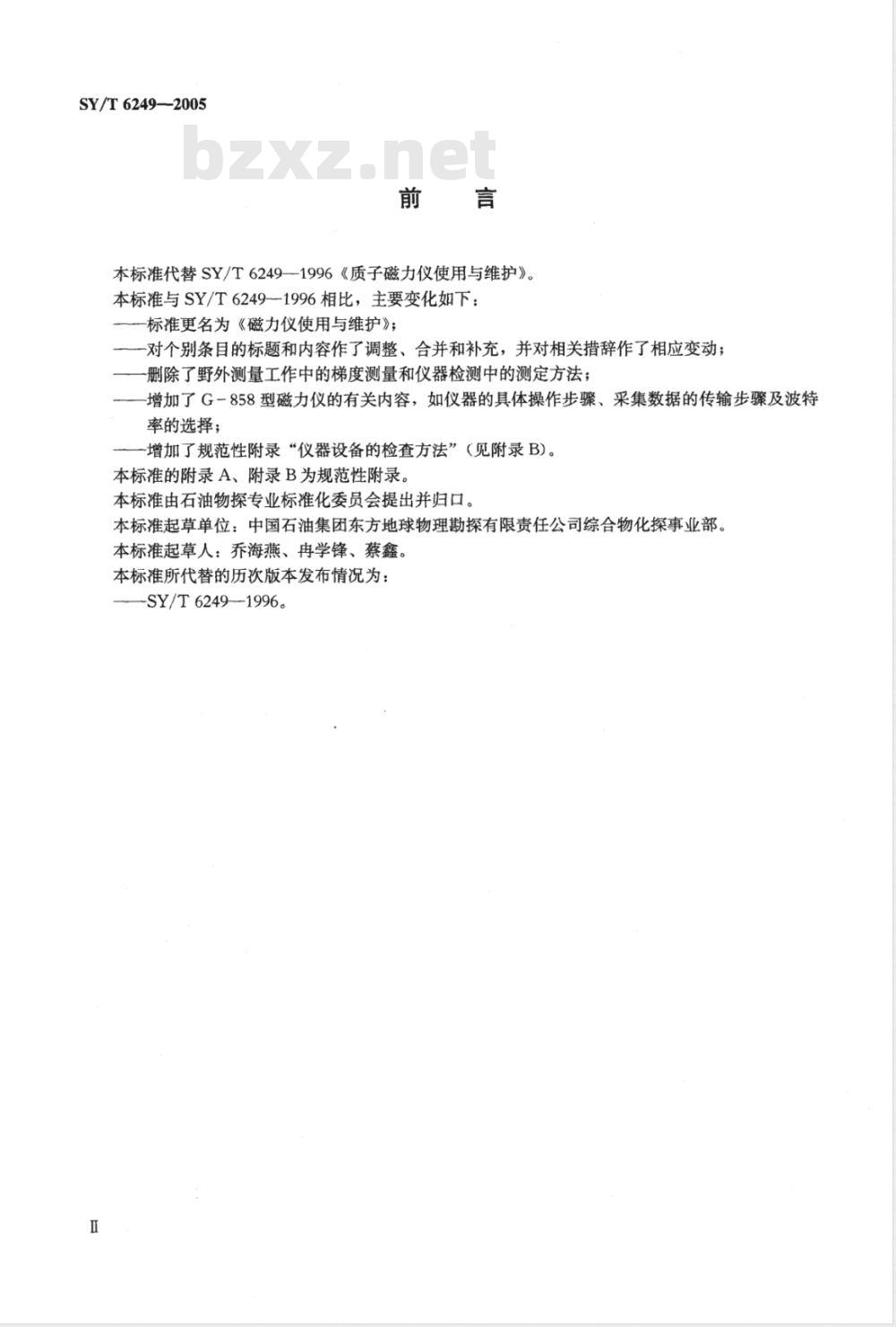 SY/T 6249—2005

bzxz.net

前　言

本标准代替 SY/T 6249—1996《质子磁力仪使用与维护》。

本标准与 SY/T 6249—1996 相比，主要变化如下：

——标准更名为《磁力仪使用与维护》；

——对个别条目的标题和内容作了调整、合并和补充，并对相关措辞作了相应变动；

——删除了野外测量工作中的梯度测量和仪器检测中的测定方法；

——增加了 G－858 型磁力仪的有关内容，如仪器的具体操作步骤、采集数据的传输步骤及波特率的选择；

——增加了规范性附录“仪器设备的检查方法”（见附录 B）。

本标准的附录 A、附录 B 为规范性附录。

本标准由石油物探专业标准化委员会提出并归口。

本标准起草单位：中国石油集团东方地球物理勘探有限责任公司综合物化探事业部。

本标准起草人：乔海燕、冉学锋、蔡鑫。

本标准所代替的历次版本发布情况为：

——SY/T 6249—1996。

Ⅱ